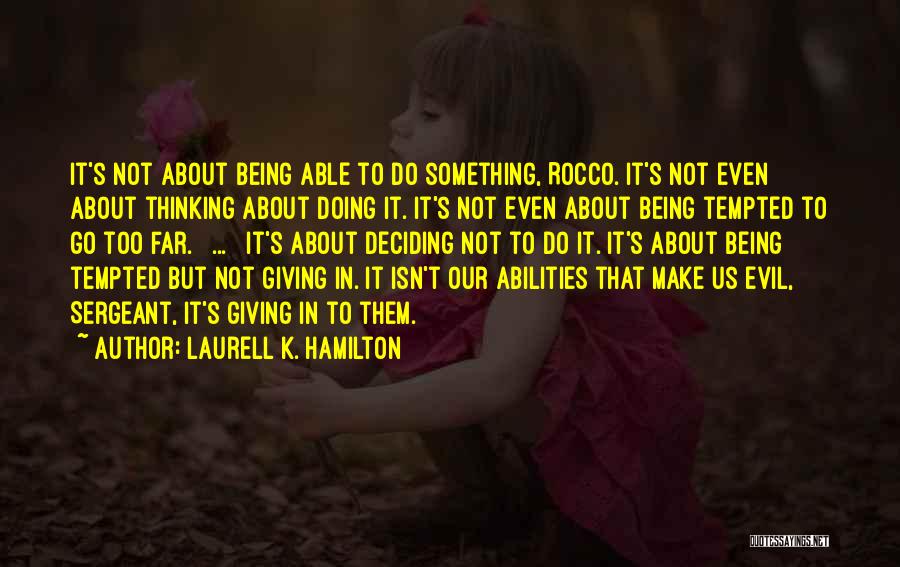 IT'S NOT ABOUT BEING ABLE TO DO SOMETHING, ROCCO. IT'S NOT EVEN ABOUT THINKING ABOUT DOING IT. IT'S NOT EVEN ABOUT BEING TEMPTED TO GO TOO FAR. ... IT'S ABOUT DECIDING NOT TO DO IT. IT'S ABOUT BEING TEMPTED BUT NOT GIVING IN. IT ISN'T OUR ABILITIES THAT MAKE US EVIL, SERGEANT, IT'S GIVING IN TO THEM.

~ AUTHOR: LAURELL K. HAMILTON

QUOTESSAYINGS.NET